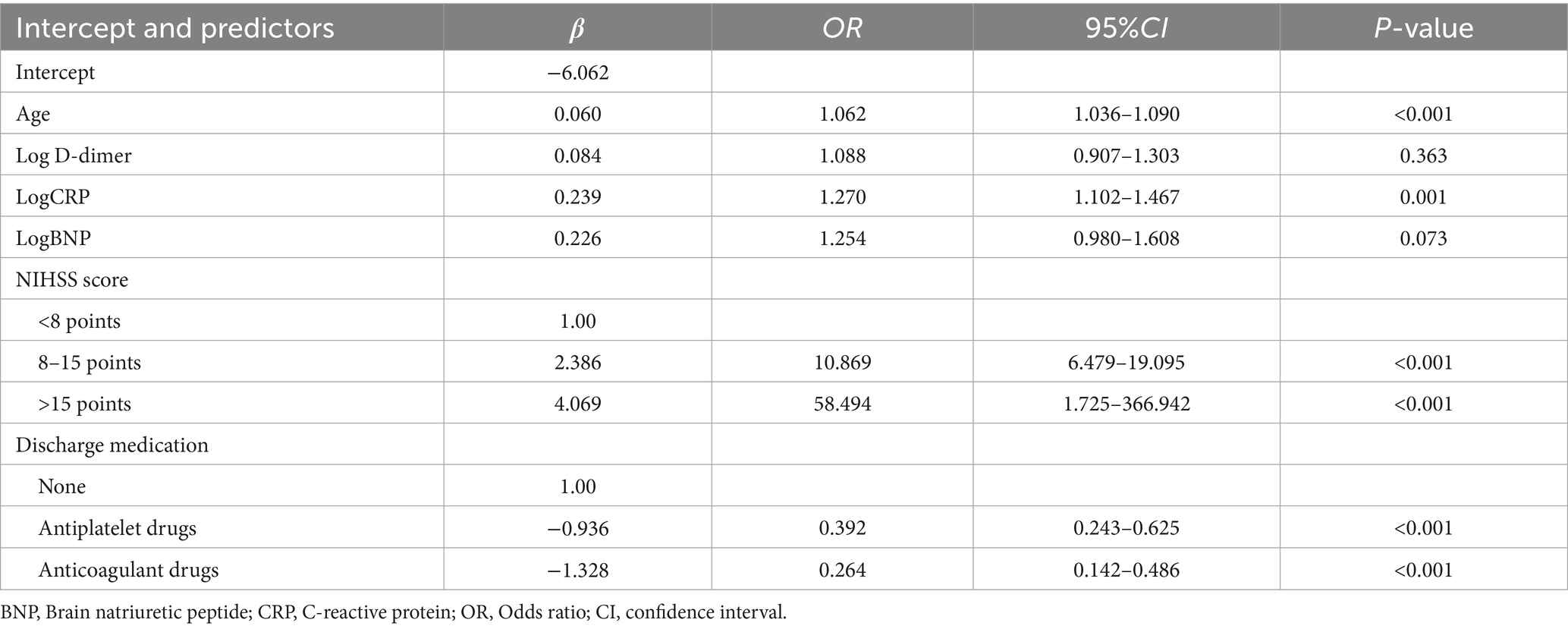 | Intercept and predictors | $\beta$ | OR | 95%CI | P-value |
|---|---|---|---|---|
| Intercept | −6.062 | | | |
| Age | 0.060 | 1.062 | 1.036–1.090 | <0.001 |
| Log D-dimer | 0.084 | 1.088 | 0.907–1.303 | 0.363 |
| LogCRP | 0.239 | 1.270 | 1.102–1.467 | 0.001 |
| LogBNP | 0.226 | 1.254 | 0.980–1.608 | 0.073 |
| NIHSS score | | | | |
| <8 points | 1.00 | | | |
| 8–15 points | 2.386 | 10.869 | 6.479–19.095 | <0.001 |
| >15 points | 4.069 | 58.494 | 1.725–366.942 | <0.001 |
| Discharge medication | | | | |
| None | 1.00 | | | |
| Antiplatelet drugs | −0.936 | 0.392 | 0.243–0.625 | <0.001 |
| Anticoagulant drugs | −1.328 | 0.264 | 0.142–0.486 | <0.001 |

BNP, Brain natriuretic peptide; CRP, C-reactive protein; OR, Odds ratio; CI, confidence interval.